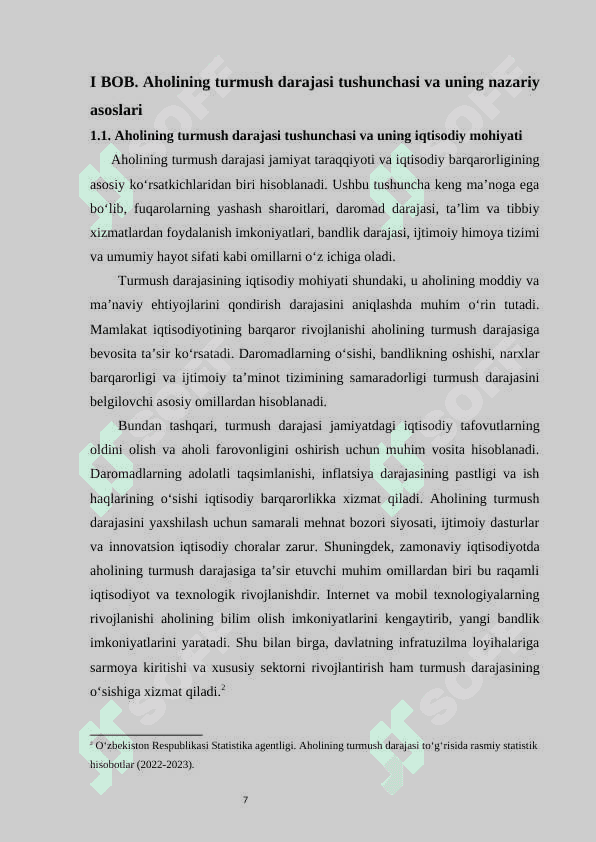 I BOB. Aholining turmush darajasi tushunchasi va uning nazariy asoslari

1.1. Aholining turmush darajasi tushunchasi va uning iqtisodiy mohiyati

Aholining turmush darajasi jamiyat taraqqiyoti va iqtisodiy barqarorligining asosiy ko‘rsatkichlaridan biri hisoblanadi. Ushbu tushuncha keng ma’noga ega bo‘lib, fuqarolarning yashash sharoitlari, daromad darajasi, ta’lim va tibbiy xizmatlardan foydalanish imkoniyatlari, bandlik darajasi, ijtimoiy himoya tizimi va umumiy hayot sifati kabi omillarni o‘z ichiga oladi.

Turmush darajasining iqtisodiy mohiyati shundaki, u aholining moddiy va ma’naviy ehtiyojlarini qondirish darajasini aniqlashda muhim o‘rin tutadi. Mamlakat iqtisodiyotining barqaror rivojlanishi aholining turmush darajasiga bevosita ta’sir ko‘rsatadi. Daromadlarning o‘sishi, bandlikning oshishi, narxlar barqarorligi va ijtimoiy ta’minot tizimining samaradorligi turmush darajasini belgilovchi asosiy omillardan hisoblanadi.

Bundan tashqari, turmush darajasi jamiyatdagi iqtisodiy tafovutlarning oldini olish va aholi farovonligini oshirish uchun muhim vosita hisoblanadi. Daromadlarning adolatli taqsimlanishi, inflatsiya darajasining pastligi va ish haqlarining o‘sishi iqtisodiy barqarorlikka xizmat qiladi. Aholining turmush darajasini yaxshilash uchun samarali mehnat bozori siyosati, ijtimoiy dasturlar va innovatsion iqtisodiy choralar zarur. Shuningdek, zamonaviy iqtisodiyotda aholining turmush darajasiga ta’sir etuvchi muhim omillardan biri bu raqamli iqtisodiyot va texnologik rivojlanishdir. Internet va mobil texnologiyalarning rivojlanishi aholining bilim olish imkoniyatlarini kengaytirib, yangi bandlik imkoniyatlarini yaratadi. Shu bilan birga, davlatning infratuzilma loyihalariga sarmoya kiritishi va xususiy sektorni rivojlantirish ham turmush darajasining o‘sishiga xizmat qiladi.$^2$

$^2$ O‘zbekiston Respublikasi Statistika agentligi. Aholining turmush darajasi to‘g‘risida rasmiy statistik hisobotlar (2022-2023).

7